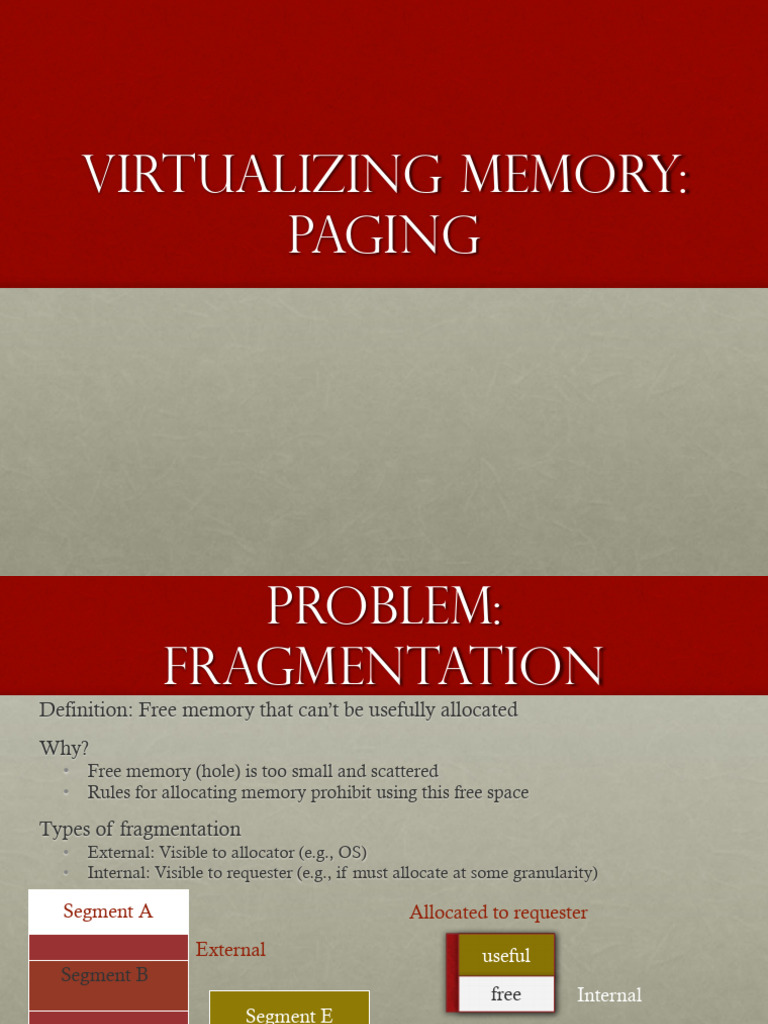 VIRTUALIZING MEMORY: PAGING

PROBLEM: FRAGMENTATION

Definition: Free memory that can't be usefully allocated

Why?
• Free memory (hole) is too small and scattered
• Rules for allocating memory prohibit using this free space

Types of fragmentation
• External: Visible to allocator (e.g., OS)
• Internal: Visible to requester (e.g., if must allocate at some granularity)

Segment A

External

Segment B

Segment E

Allocated to requester

useful

free

Internal